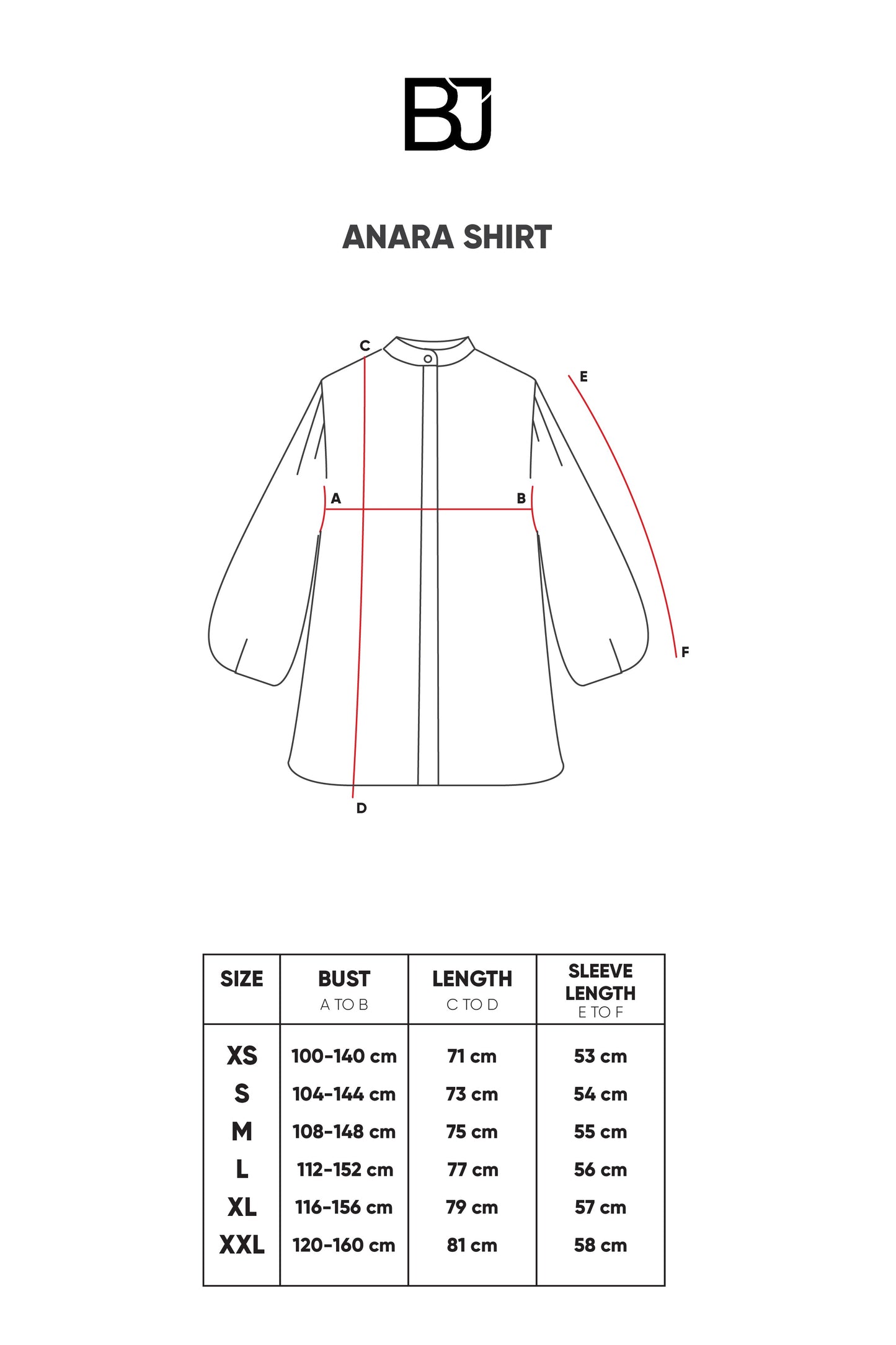 BJ

ANARA SHIRT

C
E
A
B
F
D

| SIZE | BUST A TO B | LENGTH C TO D | SLEEVE LENGTH E TO F |
|---|---|---|---|
| XS | 100-140 cm | 71 cm | 53 cm |
| S | 104-144 cm | 73 cm | 54 cm |
| M | 108-148 cm | 75 cm | 55 cm |
| L | 112-152 cm | 77 cm | 56 cm |
| XL | 116-156 cm | 79 cm | 57 cm |
| XXL | 120-160 cm | 81 cm | 58 cm |